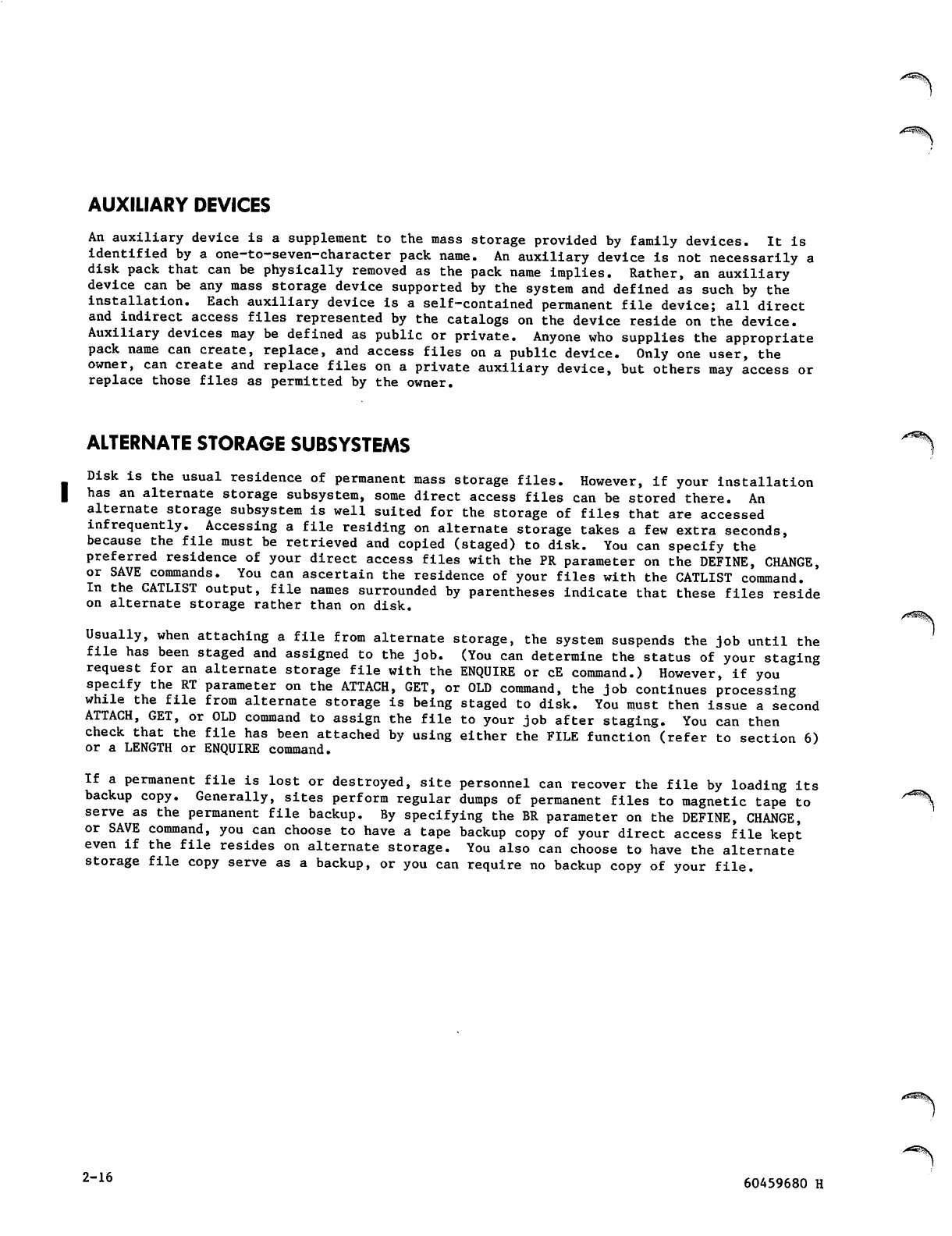 AUXILIARY DEVICES

An auxiliary device is a supplement to the mass storage provided by family devices. It is identified by a one-to-seven-character pack name. An auxiliary device is not necessarily a disk pack that can be physically removed as the pack name implies. Rather, an auxiliary device can be any mass storage device supported by the system and defined as such by the installation. Each auxiliary device is a self-contained permanent file device; all direct and indirect access files represented by the catalogs on the device reside on the device. Auxiliary devices may be defined as public or private. Anyone who supplies the appropriate pack name can create, replace, and access files on a public device. Only one user, the owner, can create and replace files on a private auxiliary device, but others may access or replace those files as permitted by the owner.

ALTERNATE STORAGE SUBSYSTEMS

Disk is the usual residence of permanent mass storage files. However, if your installation has an alternate storage subsystem, some direct access files can be stored there. An alternate storage subsystem is well suited for the storage of files that are accessed infrequently. Accessing a file residing on alternate storage takes a few extra seconds, because the file must be retrieved and copied (staged) to disk. You can specify the preferred residence of your direct access files with the PR parameter on the DEFINE, CHANGE, or SAVE commands. You can ascertain the residence of your files with the CATLIST command. In the CATLIST output, file names surrounded by parentheses indicate that these files reside on alternate storage rather than on disk.

Usually, when attaching a file from alternate storage, the system suspends the job until the file has been staged and assigned to the job. (You can determine the status of your staging request for an alternate storage file with the ENQUIRE or cE command.) However, if you specify the RT parameter on the ATTACH, GET, or OLD command, the job continues processing while the file from alternate storage is being staged to disk. You must then issue a second ATTACH, GET, or OLD command to assign the file to your job after staging. You can then check that the file has been attached by using either the FILE function (refer to section 6) or a LENGTH or ENQUIRE command.

If a permanent file is lost or destroyed, site personnel can recover the file by loading its backup copy. Generally, sites perform regular dumps of permanent files to magnetic tape to serve as the permanent file backup. By specifying the BR parameter on the DEFINE, CHANGE, or SAVE command, you can choose to have a tape backup copy of your direct access file kept even if the file resides on alternate storage. You also can choose to have the alternate storage file copy serve as a backup, or you can require no backup copy of your file.

2-16

60459680 H